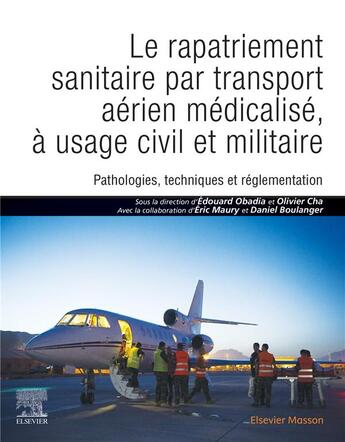 Le rapatriement sanitaire par transport aérien médicalisé, à usage civil et militaire

Pathologies, techniques et réglementation

Sous la direction d'Édouard Obadia et Olivier Cha
Avec la collaboration d'Éric Maury et Daniel Boulanger

ELSEVIER

Elsevier Masson